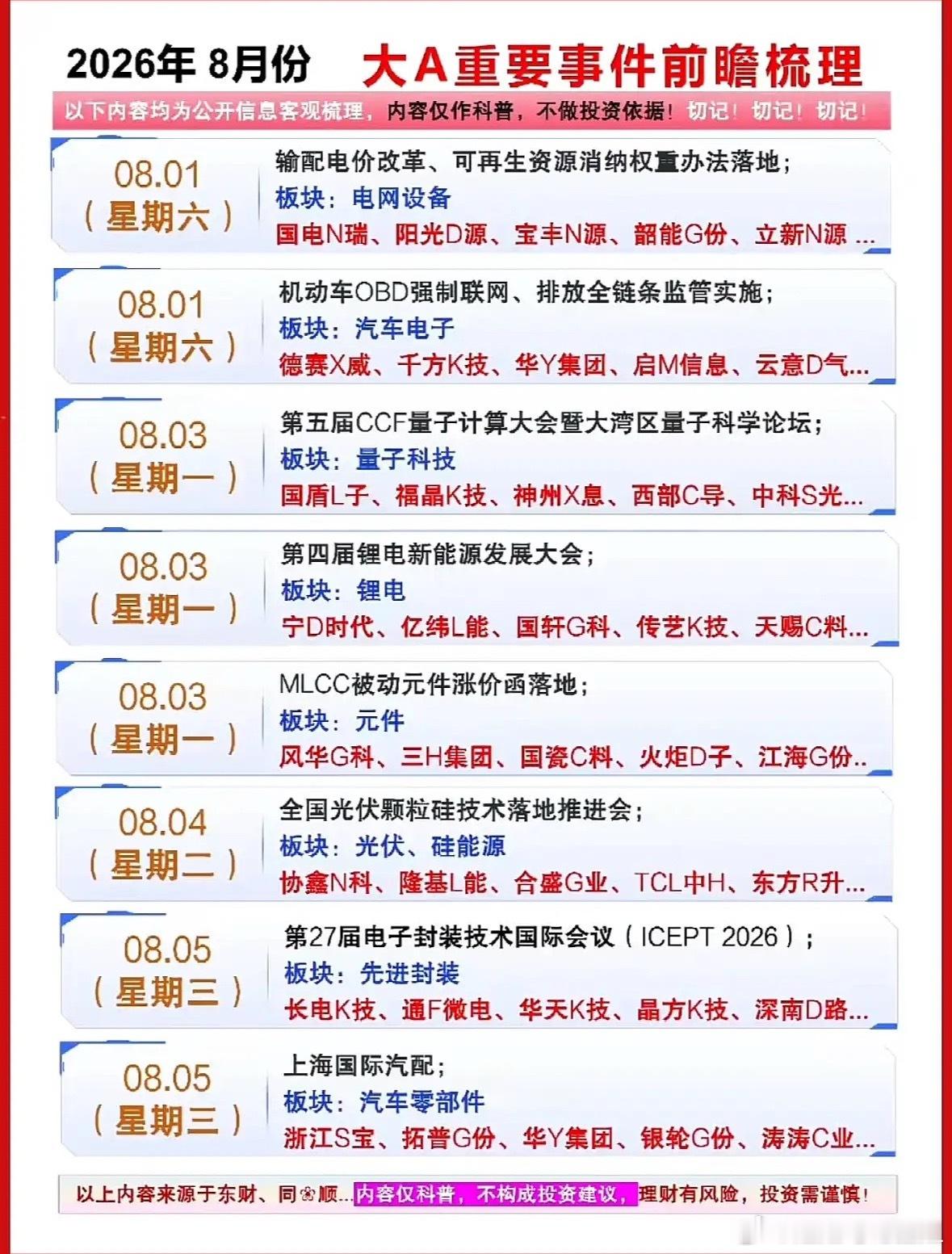 2026年 8月份 大A重要事件前瞻梳理

以下内容均为公开信息客观梳理，内容仅作科普，不做投资依据！切记！切记！切记！

08.01
（星期六）
输配电价改革、可再生资源消纳权重办法落地；
板块：电网设备
国电N瑞、阳光D源、宝丰N源、韶能G份、立新N源 ...

08.01
（星期六）
机动车OBD强制联网、排放全链条监管实施；
板块：汽车电子
德赛X威、千方K技、华Y集团、启M信息、云意D气...

08.03
（星期一）
第五届CCF量子计算大会暨大湾区量子科学论坛；
板块：量子科技
国盾L子、福晶K技、神州X息、西部C导、中科S光...

08.03
（星期一）
第四届锂电新能源发展大会；
板块：锂电
宁D时代、亿纬L能、国轩G科、传艺K技、天赐C料...

08.03
（星期一）
MLCC被动元件涨价函落地；
板块：元件
风华G科、三H集团、国瓷C料、火炬D子、江海G份..

08.04
（星期二）
全国光伏颗粒硅技术落地推进会；
板块：光伏、硅能源
协鑫N科、隆基L能、合盛G业、TCL中H、东方R升...

08.05
（星期三）
第27届电子封装技术国际会议（ICEPT 2026）；
板块：先进封装
长电K技、通F微电、华天K技、晶方K技、深南D路...

08.05
（星期三）
上海国际汽配；
板块：汽车零部件
浙江S宝、拓普G份、华Y集团、银轮G份、涛涛C业...

以上内容来源于东财、同花顺...内容仅科普，不构成投资建议，理财有风险，投资需谨慎！